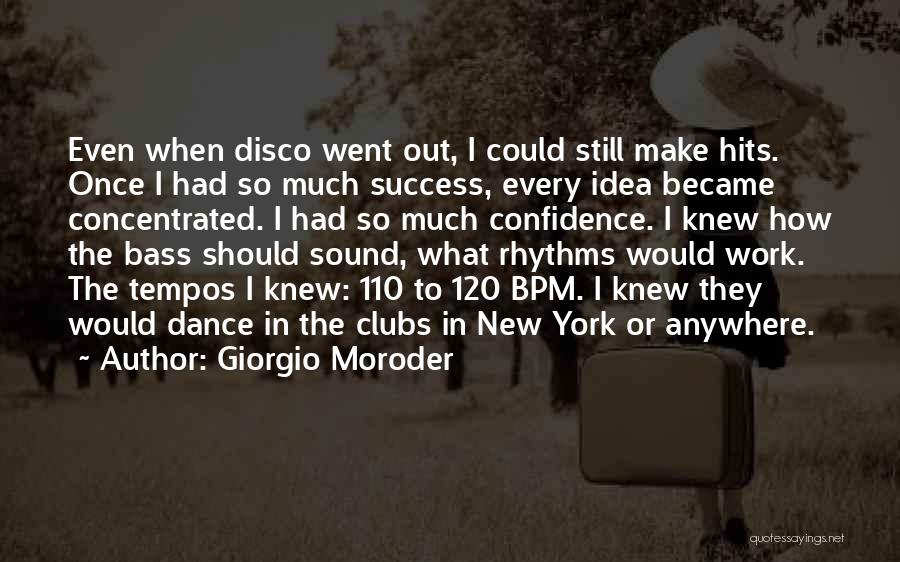 Even when disco went out, I could still make hits. Once I had so much success, every idea became concentrated. I had so much confidence. I knew how the bass should sound, what rhythms would work. The tempos I knew: 110 to 120 BPM. I knew they would dance in the clubs in New York or anywhere.
~ Author: Giorgio Moroder

quotessayings.net